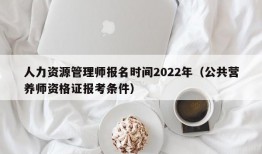 人力资源管理师报名时间2022年（公共营养师资格证报考条件）